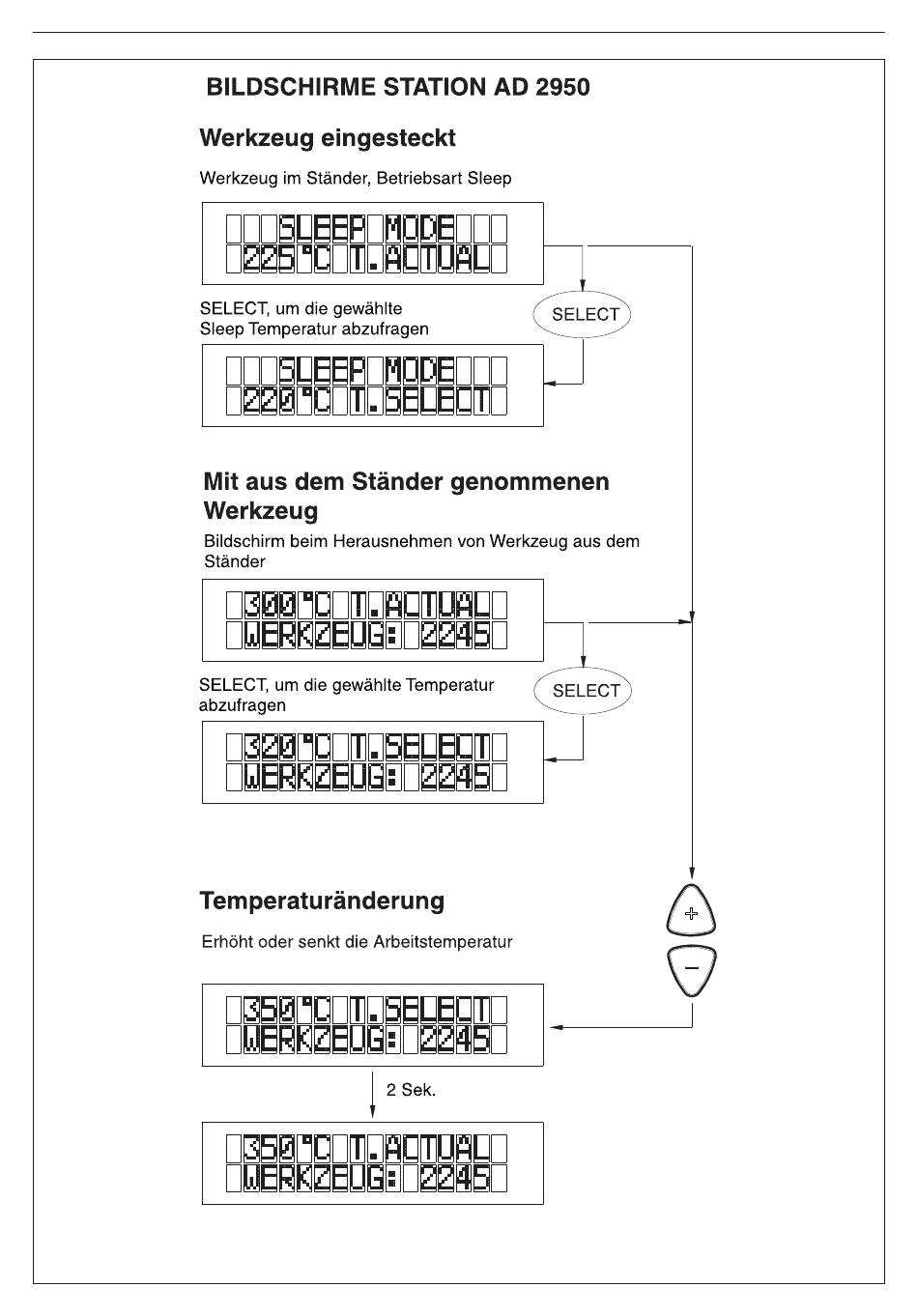 BILDSCHIRME STATION AD 2950

Werkzeug eingesteckt

Werkzeug im Ständer, Betriebsart Sleep

SLEEP MODE
225°C T.ACTUAL

SELECT, um die gewählte Sleep Temperatur abzufragen

SELECT

SLEEP MODE
220°C T.SELECT

Mit aus dem Ständer genommenen Werkzeug

Bildschirm beim Herausnehmen von Werkzeug aus dem Ständer

300°C T.ACTUAL
WERKZEUG: 2245

SELECT, um die gewählte Temperatur abzufragen

SELECT

320°C T.SELECT
WERKZEUG: 2245

Temperaturänderung

Erhöht oder senkt die Arbeitstemperatur

+

−

350°C T.SELECT
WERKZEUG: 2245

2 Sek.

350°C T.ACTUAL
WERKZEUG: 2245